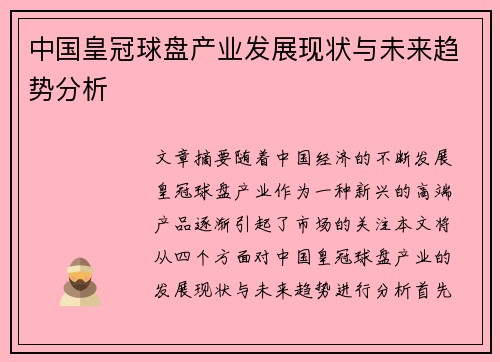 中国皇冠球盘产业发展现状与未来趋势分析

文章摘要随着中国经济的不断发展皇冠球盘产业作为一种新兴的高端产品逐渐引起了市场的关注本文将从四个方面对中国皇冠球盘产业的发展现状与未来趋势进行分析首先